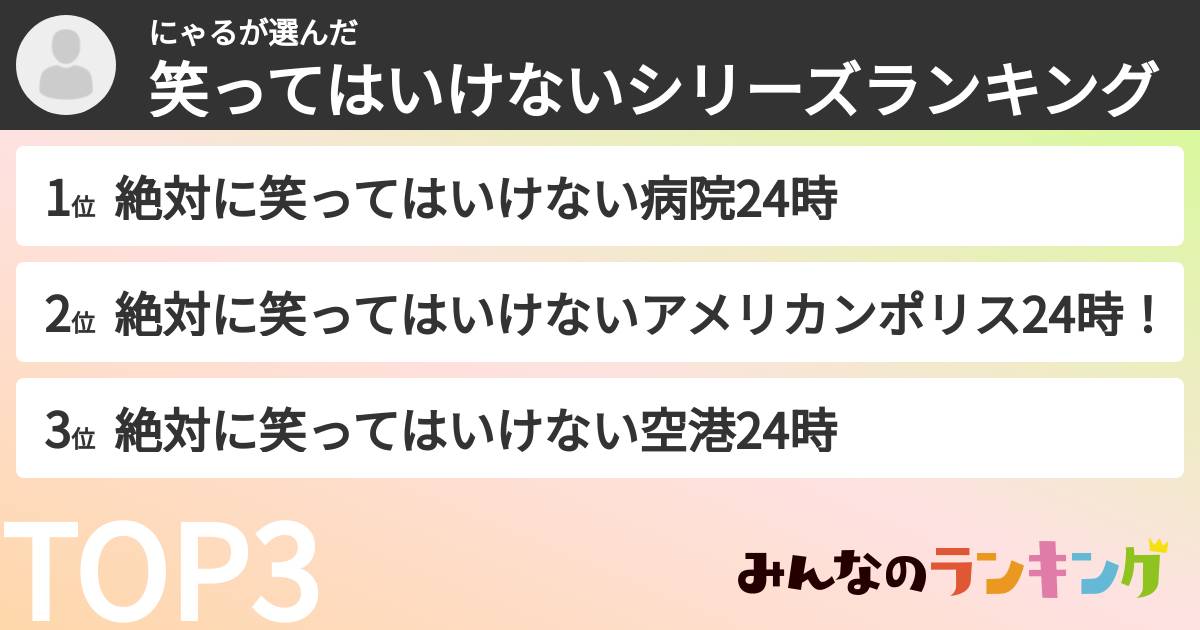 にゃるが選んだ
笑ってはいけないシリーズランキング

1位 絶対に笑ってはいけない病院24時

2位 絶対に笑ってはいけないアメリカンポリス24時！

3位 絶対に笑ってはいけない空港24時

TOP3

みんなのランキング